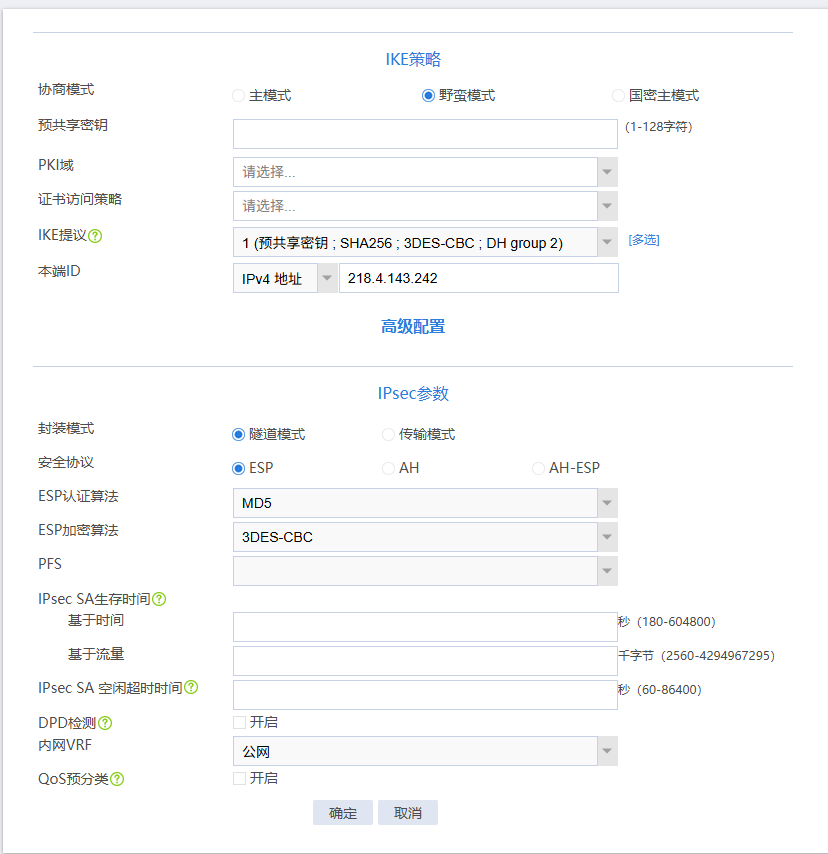 IKE策略

协商模式 主模式 野蛮模式 国密主模式

预共享密钥 (1-128字符)

PKI域 请选择...

证书访问策略 请选择...

IKE提议 1 (预共享密钥 ; SHA256 ; 3DES-CBC ; DH group 2) [多选]

本端ID IPv4 地址 218.4.143.242

高级配置

IPsec参数

封装模式 隧道模式 传输模式

安全协议 ESP AH AH-ESP

ESP认证算法 MD5

ESP加密算法 3DES-CBC

PFS

IPsec SA生存时间

基于时间 秒 (180-604800)

基于流量 千字节 (2560-4294967295)

IPsec SA 空闲超时时间 秒 (60-86400)

DPD检测 开启

内网VRF 公网

QoS预分类 开启

确定 取消